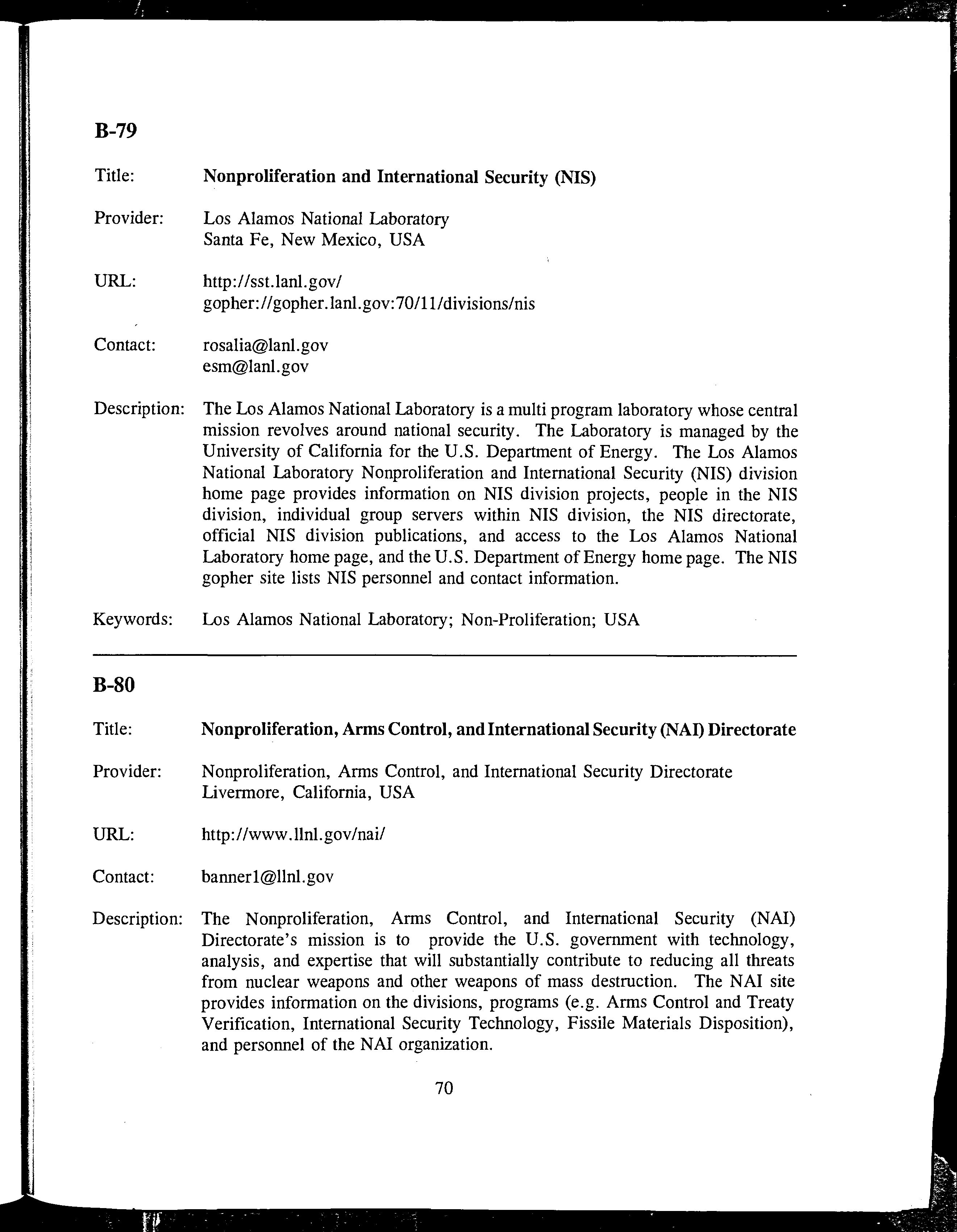 B-79

Title: Nonproliferation and International Security (NIS)

Provider: Los Alamos National Laboratory
Santa Fe, New Mexico, USA

URL: http://sst.lanl.gov/
gopher://gopher.lanl.gov:70/11/divisions/nis

Contact: rosalia@lanl.gov
esm@lanl.gov

Description: The Los Alamos National Laboratory is a multi program laboratory whose central mission revolves around national security. The Laboratory is managed by the University of California for the U.S. Department of Energy. The Los Alamos National Laboratory Nonproliferation and International Security (NIS) division home page provides information on NIS division projects, people in the NIS division, individual group servers within NIS division, the NIS directorate, official NIS division publications, and access to the Los Alamos National Laboratory home page, and the U.S. Department of Energy home page. The NIS gopher site lists NIS personnel and contact information.

Keywords: Los Alamos National Laboratory; Non-Proliferation; USA

B-80

Title: Nonproliferation, Arms Control, and International Security (NAI) Directorate

Provider: Nonproliferation, Arms Control, and International Security Directorate
Livermore, California, USA

URL: http://www.llnl.gov/nai/

Contact: banner1@llnl.gov

Description: The Nonproliferation, Arms Control, and International Security (NAI) Directorate's mission is to provide the U.S. government with technology, analysis, and expertise that will substantially contribute to reducing all threats from nuclear weapons and other weapons of mass destruction. The NAI site provides information on the divisions, programs (e.g. Arms Control and Treaty Verification, International Security Technology, Fissile Materials Disposition), and personnel of the NAI organization.

70